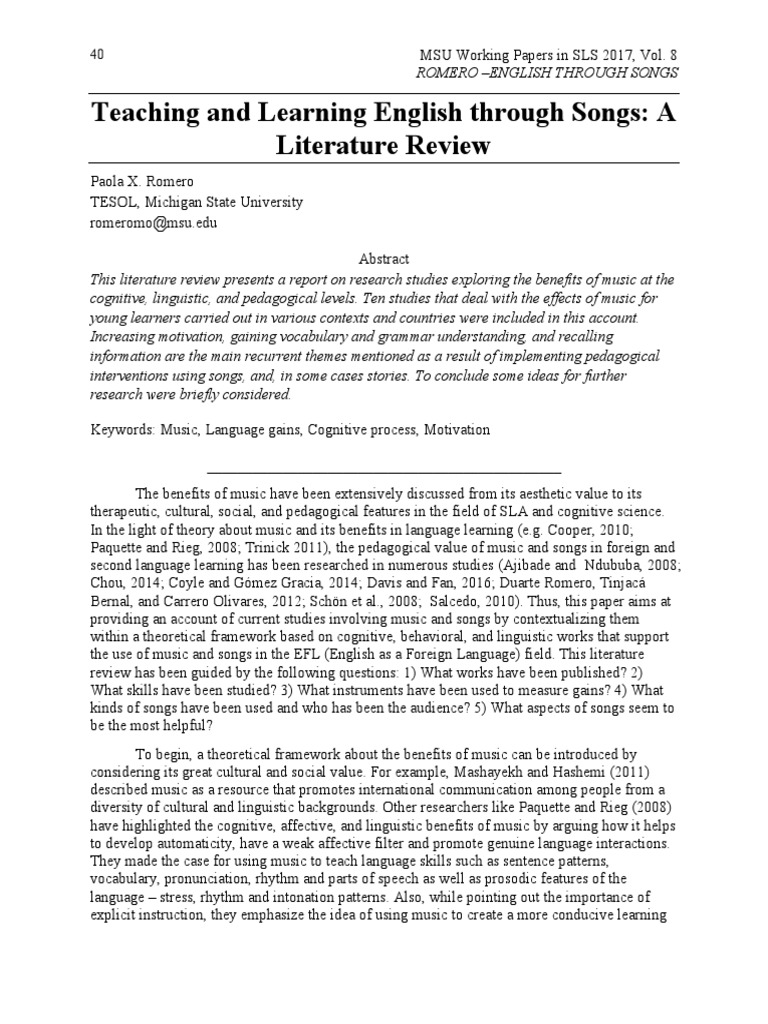 40

MSU Working Papers in SLS 2017, Vol. 8
ROMERO –ENGLISH THROUGH SONGS

Teaching and Learning English through Songs: A Literature Review

Paola X. Romero
TESOL, Michigan State University
romeromo@msu.edu

Abstract

This literature review presents a report on research studies exploring the benefits of music at the cognitive, linguistic, and pedagogical levels. Ten studies that deal with the effects of music for young learners carried out in various contexts and countries were included in this account. Increasing motivation, gaining vocabulary and grammar understanding, and recalling information are the main recurrent themes mentioned as a result of implementing pedagogical interventions using songs, and, in some cases stories. To conclude some ideas for further research were briefly considered.

Keywords: Music, Language gains, Cognitive process, Motivation

The benefits of music have been extensively discussed from its aesthetic value to its therapeutic, cultural, social, and pedagogical features in the field of SLA and cognitive science. In the light of theory about music and its benefits in language learning (e.g. Cooper, 2010; Paquette and Rieg, 2008; Trinick 2011), the pedagogical value of music and songs in foreign and second language learning has been researched in numerous studies (Ajibade and Ndububa, 2008; Chou, 2014; Coyle and Gómez Gracia, 2014; Davis and Fan, 2016; Duarte Romero, Tinjacá Bernal, and Carrero Olivares, 2012; Schön et al., 2008; Salcedo, 2010). Thus, this paper aims at providing an account of current studies involving music and songs by contextualizing them within a theoretical framework based on cognitive, behavioral, and linguistic works that support the use of music and songs in the EFL (English as a Foreign Language) field. This literature review has been guided by the following questions: 1) What works have been published? 2) What skills have been studied? 3) What instruments have been used to measure gains? 4) What kinds of songs have been used and who has been the audience? 5) What aspects of songs seem to be the most helpful?

To begin, a theoretical framework about the benefits of music can be introduced by considering its great cultural and social value. For example, Mashayekh and Hashemi (2011) described music as a resource that promotes international communication among people from a diversity of cultural and linguistic backgrounds. Other researchers like Paquette and Rieg (2008) have highlighted the cognitive, affective, and linguistic benefits of music by arguing how it helps to develop automaticity, have a weak affective filter and promote genuine language interactions. They made the case for using music to teach language skills such as sentence patterns, vocabulary, pronunciation, rhythm and parts of speech as well as prosodic features of the language – stress, rhythm and intonation patterns. Also, while pointing out the importance of explicit instruction, they emphasize the idea of using music to create a more conducive learning